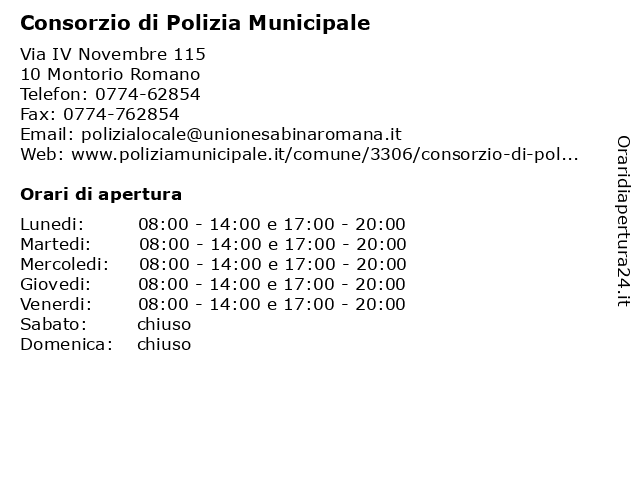 Consorzio di Polizia Municipale

Via IV Novembre 115
10 Montorio Romano
Telefon: 0774-62854
Fax: 0774-762854
Email: polizialocale@unionesabinaromana.it
Web: www.poliziamunicipale.it/comune/3306/consorzio-di-pol...

Orari di apertura

| | |
|---|---|
| Lunedi: | 08:00 - 14:00 e 17:00 - 20:00 |
| Martedi: | 08:00 - 14:00 e 17:00 - 20:00 |
| Mercoledi: | 08:00 - 14:00 e 17:00 - 20:00 |
| Giovedi: | 08:00 - 14:00 e 17:00 - 20:00 |
| Venerdi: | 08:00 - 14:00 e 17:00 - 20:00 |
| Sabato: | chiuso |
| Domenica: | chiuso |

Oraridiapertura24.it